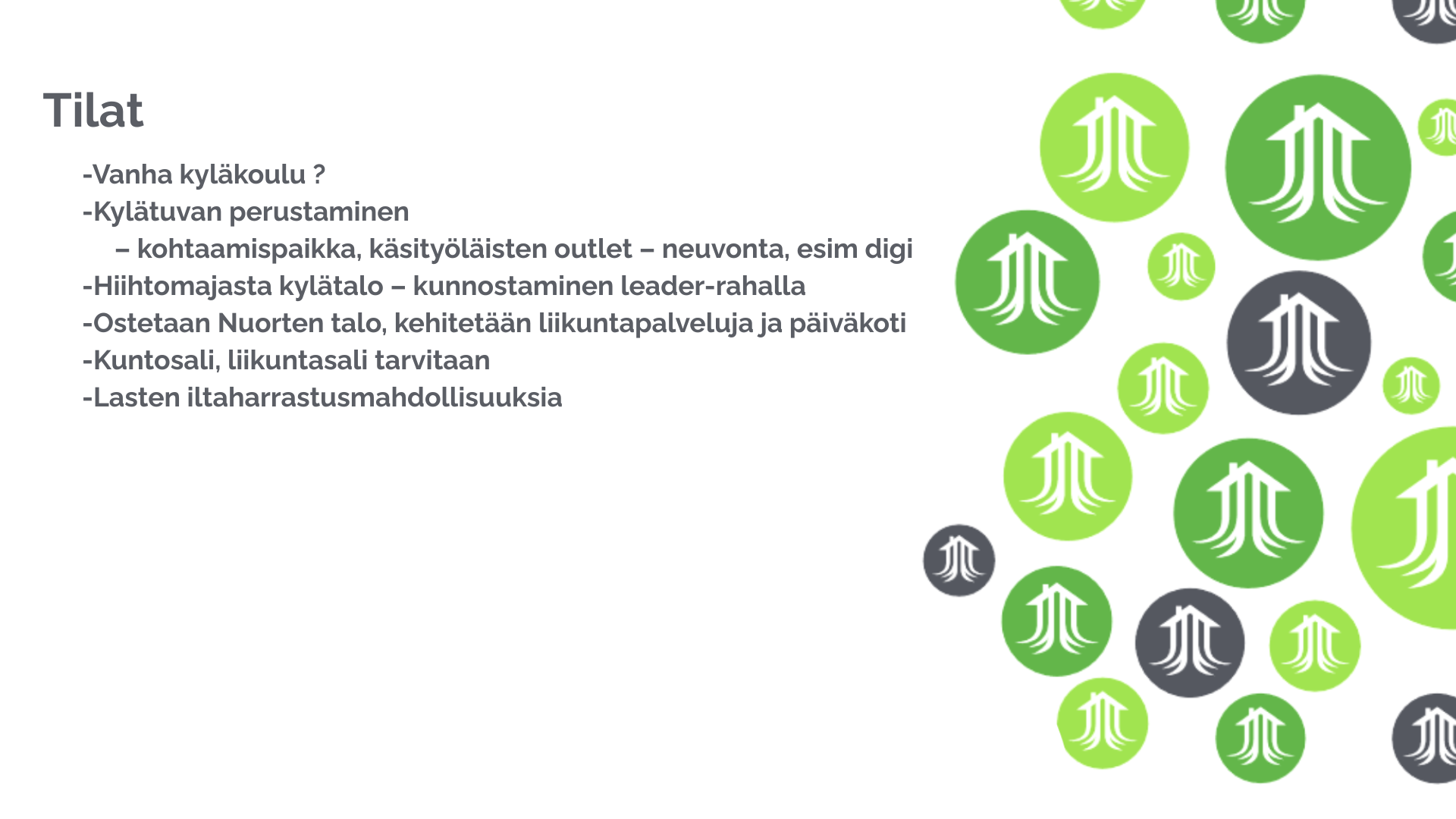 Tilat

-Vanha kyläkoulu ?
-Kylätuvan perustaminen
– kohtaamispaikka, käsityöläisten outlet – neuvonta, esim digi
-Hiihtomajasta kylätalo – kunnostaminen leader-rahalla
-Ostetaan Nuorten talo, kehitetään liikuntapalveluja ja päiväkoti
-Kuntosali, liikuntasali tarvitaan
-Lasten iltaharrastusmahdollisuuksia